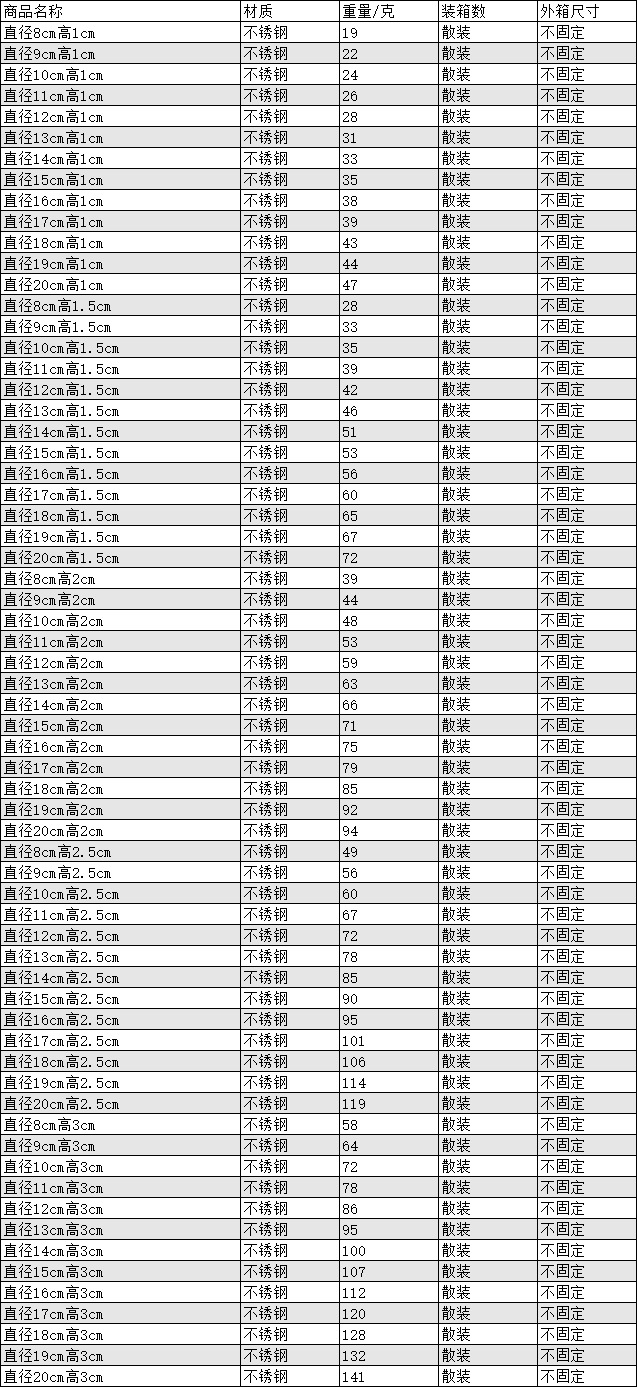 | 商品名称 | 材质 | 重量/克 | 装箱数 | 外箱尺寸 |
|---|---|---|---|---|
| 直径8cm高1cm | 不锈钢 | 19 | 散装 | 不固定 |
| 直径9cm高1cm | 不锈钢 | 22 | 散装 | 不固定 |
| 直径10cm高1cm | 不锈钢 | 24 | 散装 | 不固定 |
| 直径11cm高1cm | 不锈钢 | 26 | 散装 | 不固定 |
| 直径12cm高1cm | 不锈钢 | 28 | 散装 | 不固定 |
| 直径13cm高1cm | 不锈钢 | 31 | 散装 | 不固定 |
| 直径14cm高1cm | 不锈钢 | 33 | 散装 | 不固定 |
| 直径15cm高1cm | 不锈钢 | 35 | 散装 | 不固定 |
| 直径16cm高1cm | 不锈钢 | 38 | 散装 | 不固定 |
| 直径17cm高1cm | 不锈钢 | 39 | 散装 | 不固定 |
| 直径18cm高1cm | 不锈钢 | 43 | 散装 | 不固定 |
| 直径19cm高1cm | 不锈钢 | 44 | 散装 | 不固定 |
| 直径20cm高1cm | 不锈钢 | 47 | 散装 | 不固定 |
| 直径8cm高1.5cm | 不锈钢 | 28 | 散装 | 不固定 |
| 直径9cm高1.5cm | 不锈钢 | 33 | 散装 | 不固定 |
| 直径10cm高1.5cm | 不锈钢 | 35 | 散装 | 不固定 |
| 直径11cm高1.5cm | 不锈钢 | 39 | 散装 | 不固定 |
| 直径12cm高1.5cm | 不锈钢 | 42 | 散装 | 不固定 |
| 直径13cm高1.5cm | 不锈钢 | 46 | 散装 | 不固定 |
| 直径14cm高1.5cm | 不锈钢 | 51 | 散装 | 不固定 |
| 直径15cm高1.5cm | 不锈钢 | 53 | 散装 | 不固定 |
| 直径16cm高1.5cm | 不锈钢 | 56 | 散装 | 不固定 |
| 直径17cm高1.5cm | 不锈钢 | 60 | 散装 | 不固定 |
| 直径18cm高1.5cm | 不锈钢 | 65 | 散装 | 不固定 |
| 直径19cm高1.5cm | 不锈钢 | 67 | 散装 | 不固定 |
| 直径20cm高1.5cm | 不锈钢 | 72 | 散装 | 不固定 |
| 直径8cm高2cm | 不锈钢 | 39 | 散装 | 不固定 |
| 直径9cm高2cm | 不锈钢 | 44 | 散装 | 不固定 |
| 直径10cm高2cm | 不锈钢 | 48 | 散装 | 不固定 |
| 直径11cm高2cm | 不锈钢 | 53 | 散装 | 不固定 |
| 直径12cm高2cm | 不锈钢 | 59 | 散装 | 不固定 |
| 直径13cm高2cm | 不锈钢 | 63 | 散装 | 不固定 |
| 直径14cm高2cm | 不锈钢 | 66 | 散装 | 不固定 |
| 直径15cm高2cm | 不锈钢 | 71 | 散装 | 不固定 |
| 直径16cm高2cm | 不锈钢 | 75 | 散装 | 不固定 |
| 直径17cm高2cm | 不锈钢 | 79 | 散装 | 不固定 |
| 直径18cm高2cm | 不锈钢 | 85 | 散装 | 不固定 |
| 直径19cm高2cm | 不锈钢 | 92 | 散装 | 不固定 |
| 直径20cm高2cm | 不锈钢 | 94 | 散装 | 不固定 |
| 直径8cm高2.5cm | 不锈钢 | 49 | 散装 | 不固定 |
| 直径9cm高2.5cm | 不锈钢 | 56 | 散装 | 不固定 |
| 直径10cm高2.5cm | 不锈钢 | 60 | 散装 | 不固定 |
| 直径11cm高2.5cm | 不锈钢 | 67 | 散装 | 不固定 |
| 直径12cm高2.5cm | 不锈钢 | 72 | 散装 | 不固定 |
| 直径13cm高2.5cm | 不锈钢 | 78 | 散装 | 不固定 |
| 直径14cm高2.5cm | 不锈钢 | 85 | 散装 | 不固定 |
| 直径15cm高2.5cm | 不锈钢 | 90 | 散装 | 不固定 |
| 直径16cm高2.5cm | 不锈钢 | 95 | 散装 | 不固定 |
| 直径17cm高2.5cm | 不锈钢 | 101 | 散装 | 不固定 |
| 直径18cm高2.5cm | 不锈钢 | 106 | 散装 | 不固定 |
| 直径19cm高2.5cm | 不锈钢 | 114 | 散装 | 不固定 |
| 直径20cm高2.5cm | 不锈钢 | 119 | 散装 | 不固定 |
| 直径8cm高3cm | 不锈钢 | 58 | 散装 | 不固定 |
| 直径9cm高3cm | 不锈钢 | 64 | 散装 | 不固定 |
| 直径10cm高3cm | 不锈钢 | 72 | 散装 | 不固定 |
| 直径11cm高3cm | 不锈钢 | 78 | 散装 | 不固定 |
| 直径12cm高3cm | 不锈钢 | 86 | 散装 | 不固定 |
| 直径13cm高3cm | 不锈钢 | 95 | 散装 | 不固定 |
| 直径14cm高3cm | 不锈钢 | 100 | 散装 | 不固定 |
| 直径15cm高3cm | 不锈钢 | 107 | 散装 | 不固定 |
| 直径16cm高3cm | 不锈钢 | 112 | 散装 | 不固定 |
| 直径17cm高3cm | 不锈钢 | 120 | 散装 | 不固定 |
| 直径18cm高3cm | 不锈钢 | 128 | 散装 | 不固定 |
| 直径19cm高3cm | 不锈钢 | 132 | 散装 | 不固定 |
| 直径20cm高3cm | 不锈钢 | 141 | 散装 | 不固定 |